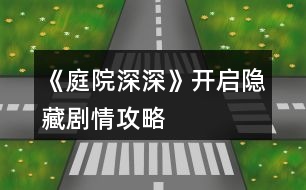 《庭院深深》开启隐藏剧情攻略